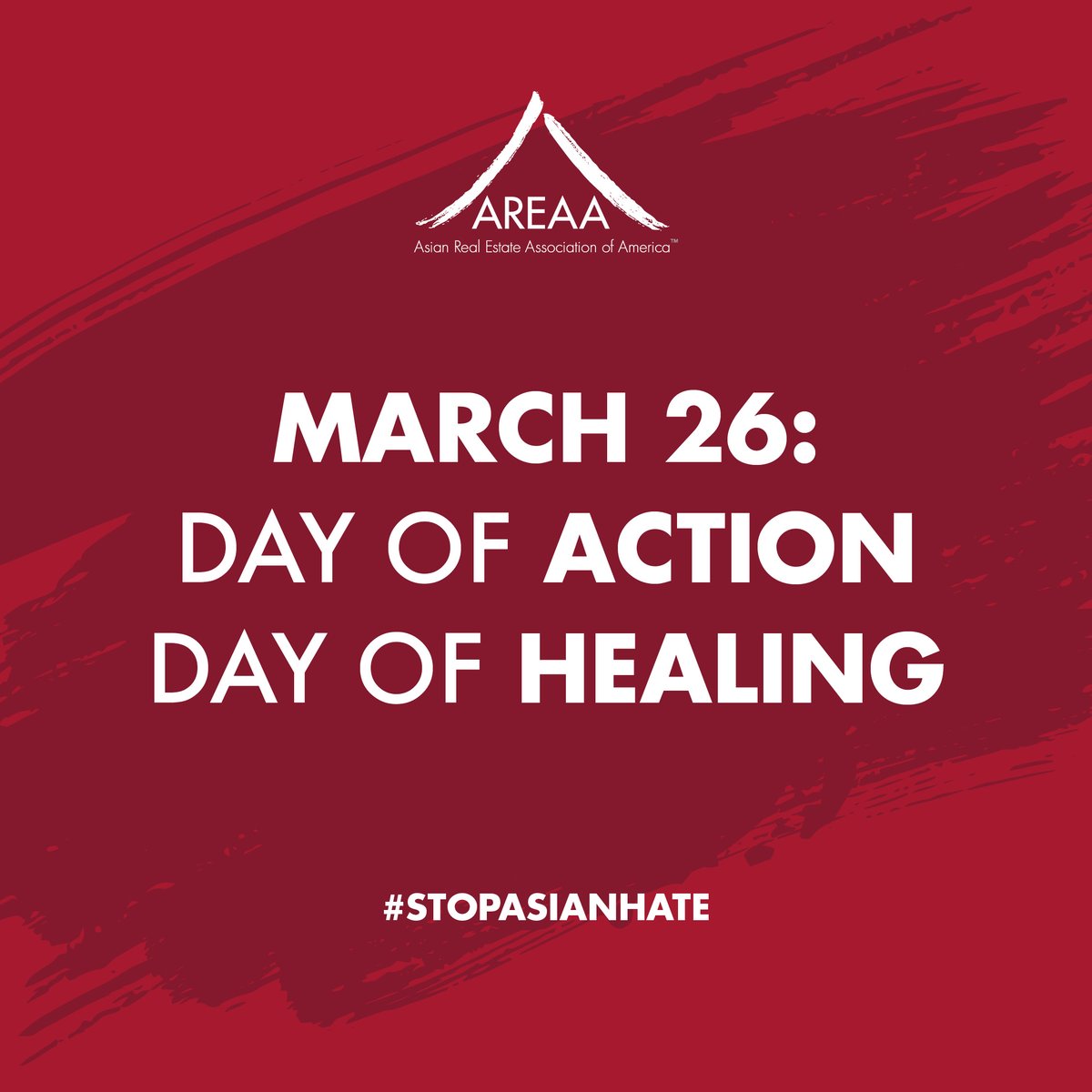 AREAA
Asian Real Estate Association of America™

MARCH 26:
DAY OF ACTION
DAY OF HEALING

#STOPASIANHATE